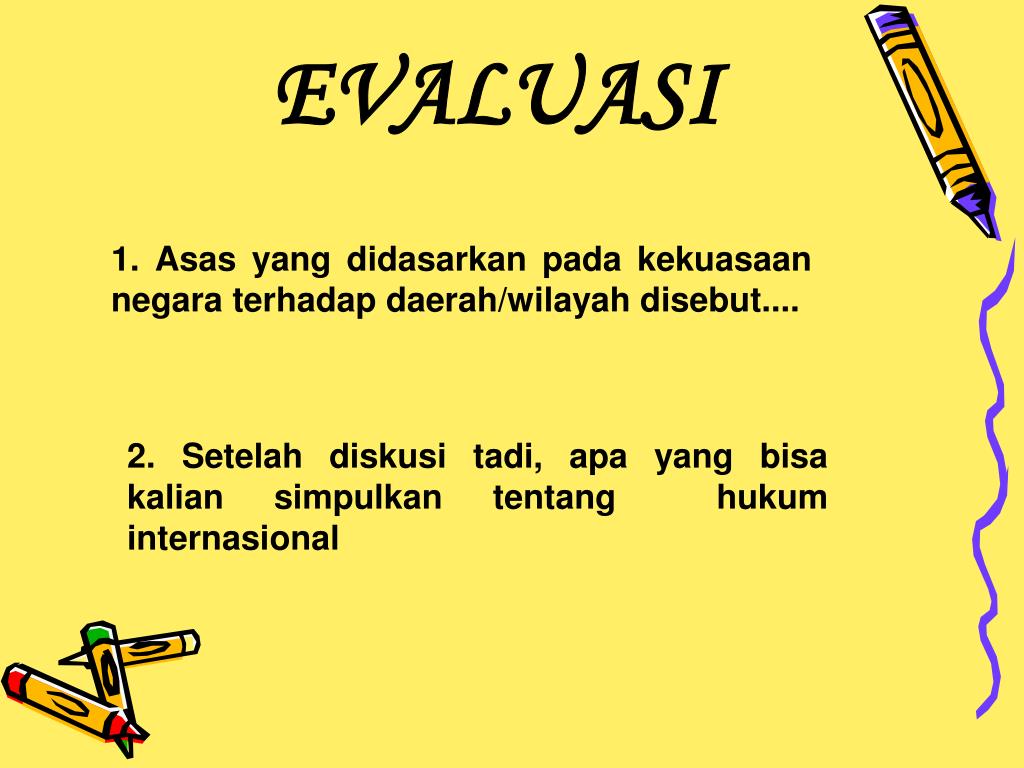 EVALUASI

1. Asas yang didasarkan pada kekuasaan negara terhadap daerah/wilayah disebut....

2. Setelah diskusi tadi, apa yang bisa kalian simpulkan tentang hukum internasional